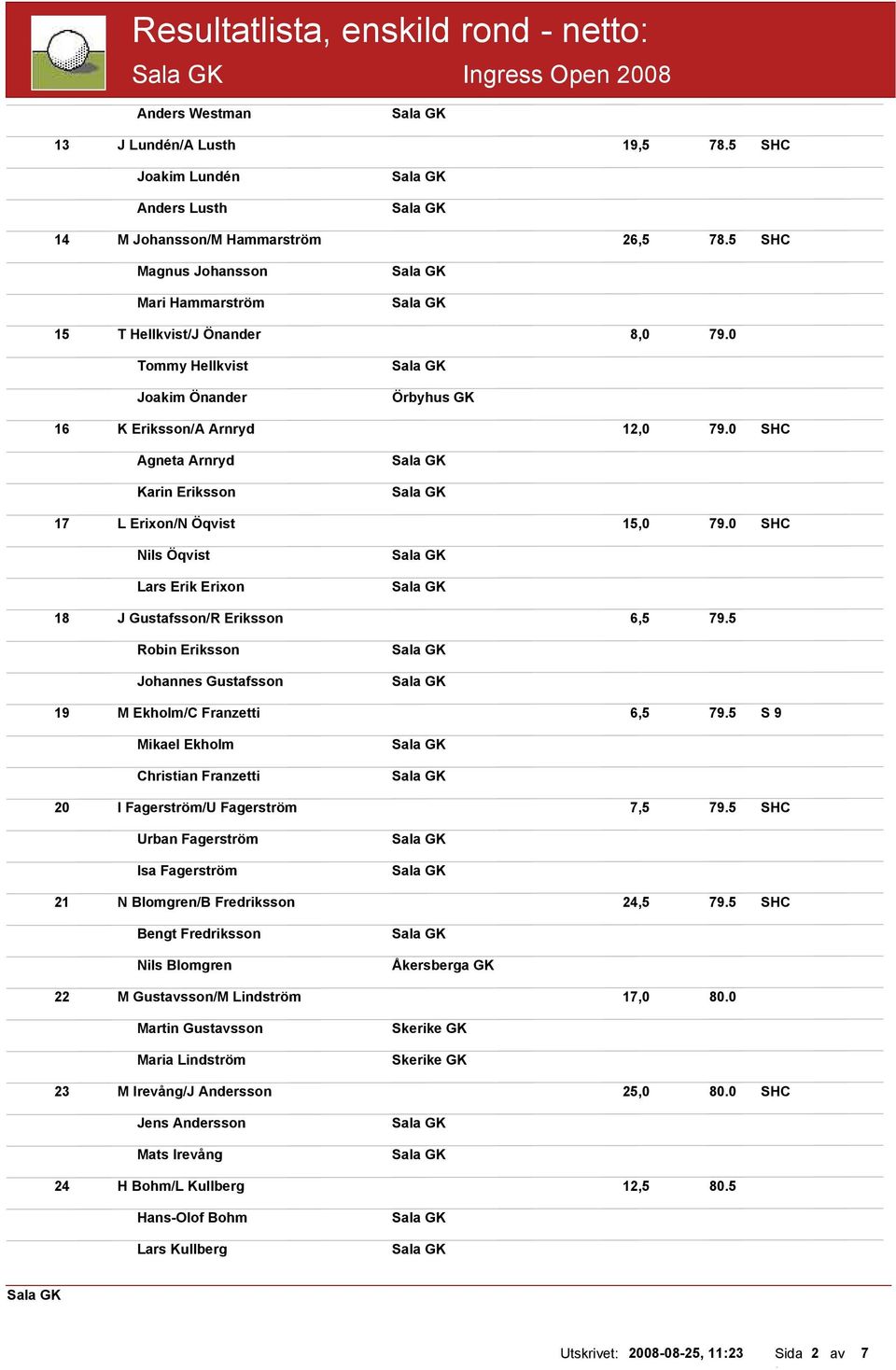 Resultatlista, enskild rond - netto:
Sala GK
Ingress Open 2008

| | | | | | |
|---|---|---|---|---|---|
| | Anders Westman | Sala GK | | | |
| 13 | J Lundén/A Lusth | | 19,5 | 78.5 | SHC |
| | Joakim Lundén | Sala GK | | | |
| | Anders Lusth | Sala GK | | | |
| 14 | M Johansson/M Hammarström | | 26,5 | 78.5 | SHC |
| | Magnus Johansson | Sala GK | | | |
| | Mari Hammarström | Sala GK | | | |
| 15 | T Hellkvist/J Önander | | 8,0 | 79.0 | |
| | Tommy Hellkvist | Sala GK | | | |
| | Joakim Önander | Örbyhus GK | | | |
| 16 | K Eriksson/A Arnryd | | 12,0 | 79.0 | SHC |
| | Agneta Arnryd | Sala GK | | | |
| | Karin Eriksson | Sala GK | | | |
| 17 | L Erixon/N Öqvist | | 15,0 | 79.0 | SHC |
| | Nils Öqvist | Sala GK | | | |
| | Lars Erik Erixon | Sala GK | | | |
| 18 | J Gustafsson/R Eriksson | | 6,5 | 79.5 | |
| | Robin Eriksson | Sala GK | | | |
| | Johannes Gustafsson | Sala GK | | | |
| 19 | M Ekholm/C Franzetti | | 6,5 | 79.5 | S 9 |
| | Mikael Ekholm | Sala GK | | | |
| | Christian Franzetti | Sala GK | | | |
| 20 | I Fagerström/U Fagerström | | 7,5 | 79.5 | SHC |
| | Urban Fagerström | Sala GK | | | |
| | Isa Fagerström | Sala GK | | | |
| 21 | N Blomgren/B Fredriksson | | 24,5 | 79.5 | SHC |
| | Bengt Fredriksson | Sala GK | | | |
| | Nils Blomgren | Åkersberga GK | | | |
| 22 | M Gustavsson/M Lindström | | 17,0 | 80.0 | |
| | Martin Gustavsson | Skerike GK | | | |
| | Maria Lindström | Skerike GK | | | |
| 23 | M Irevång/J Andersson | | 25,0 | 80.0 | SHC |
| | Jens Andersson | Sala GK | | | |
| | Mats Irevång | Sala GK | | | |
| 24 | H Bohm/L Kullberg | | 12,5 | 80.5 | |
| | Hans-Olof Bohm | Sala GK | | | |
| | Lars Kullberg | Sala GK | | | |

Sala GK

Utskrivet: 2008-08-25, 11:23 Sida 2 av 7